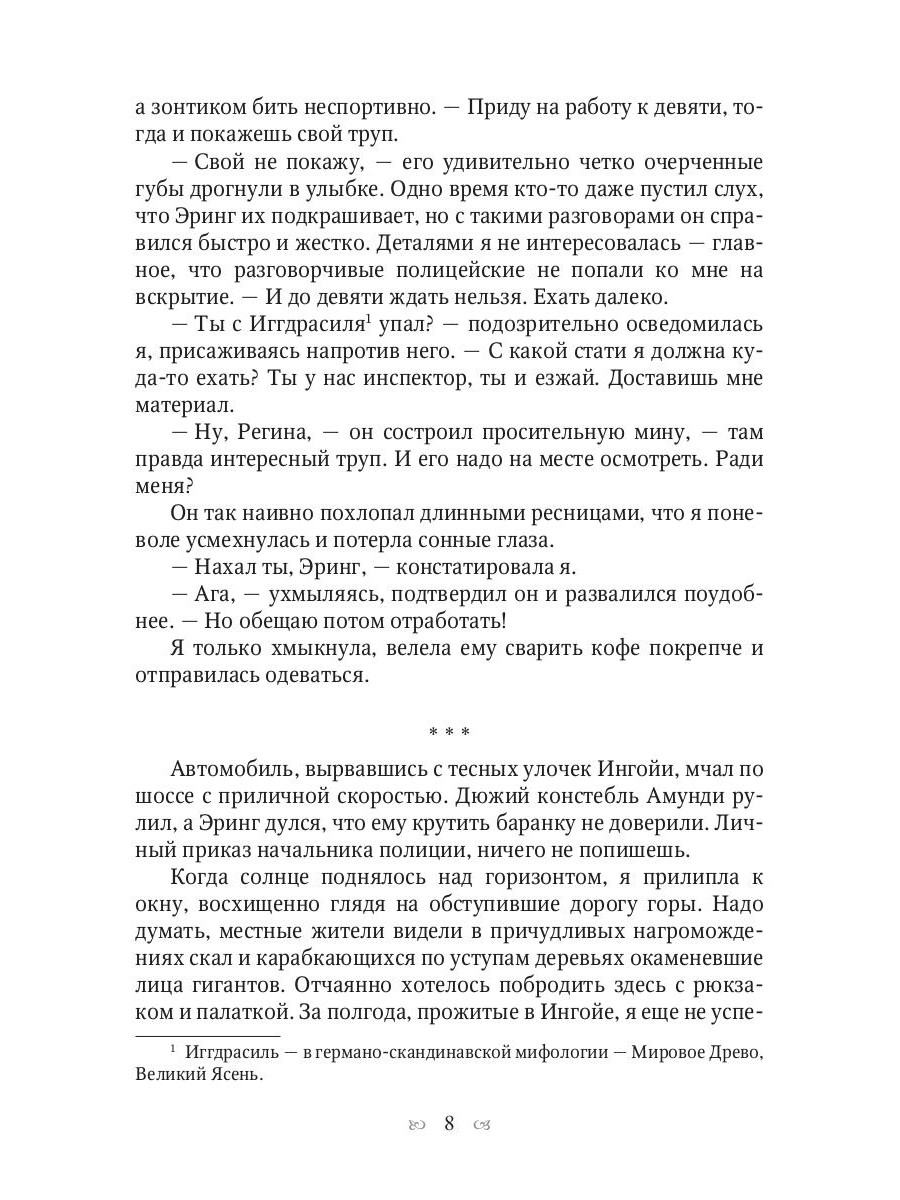 а зонтиком бить неспортивно. — Приду на работу к девяти, тогда и покажешь свой труп.

— Свой не покажу, — его удивительно четко очерченные губы дрогнули в улыбке. Одно время кто-то даже пустил слух, что Эринг их подкрашивает, но с такими разговорами он справился быстро и жестко. Деталями я не интересовалась — главное, что разговорчивые полицейские не попали ко мне на вскрытие. — И до девяти ждать нельзя. Ехать далеко.

— Ты с Иггдрасиля$^1$ упал? — подозрительно осведомилась я, присаживаясь напротив него. — С какой стати я должна куда-то ехать? Ты у нас инспектор, ты и езжай. Доставишь мне материал.

— Ну, Регина, — он состроил просительную мину, — там правда интересный труп. И его надо на месте осмотреть. Ради меня?

Он так наивно похлопал длинными ресницами, что я поневоле усмехнулась и потерла сонные глаза.

— Нахал ты, Эринг, — констатировала я.

— Ага, — ухмыляясь, подтвердил он и развалился поудобнее. — Но обещаю потом отработать!

Я только хмыкнула, велела ему сварить кофе покрепче и отправилась одеваться.

* * *

Автомобиль, вырвавшись с тесных улочек Ингойи, мчал по шоссе с приличной скоростью. Дюжий констебль Амунди рулил, а Эринг дулся, что ему крутить баранку не доверили. Личный приказ начальника полиции, ничего не попишешь.

Когда солнце поднялось над горизонтом, я прилипла к окну, восхищенно глядя на обступившие дорогу горы. Надо думать, местные жители видели в причудливых нагромождениях скал и карабкающихся по уступам деревьях окаменевшие лица гигантов. Отчаянно хотелось побродить здесь с рюкзаком и палаткой. За полгода, прожитые в Ингойе, я еще не успе-

$^1$ Иггдрасиль — в германо-скандинавской мифологии — Мировое Древо, Великий Ясень.

8